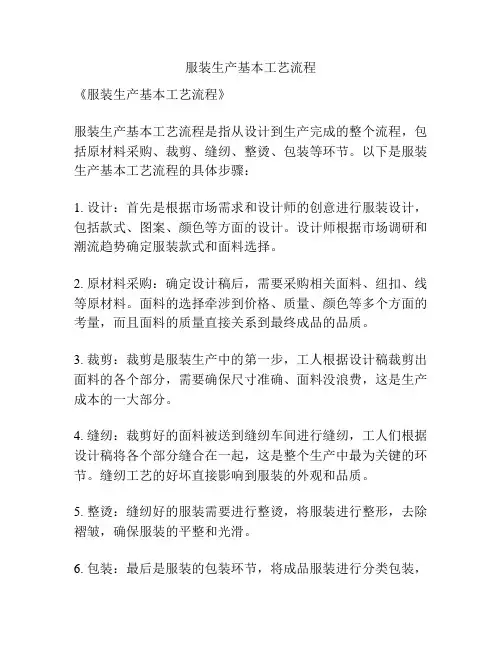 服装生产基本工艺流程

《服装生产基本工艺流程》

服装生产基本工艺流程是指从设计到生产完成的整个流程，包括原材料采购、裁剪、缝纫、整烫、包装等环节。以下是服装生产基本工艺流程的具体步骤：

1. 设计：首先是根据市场需求和设计师的创意进行服装设计，包括款式、图案、颜色等方面的设计。设计师根据市场调研和潮流趋势确定服装款式和面料选择。

2. 原材料采购：确定设计稿后，需要采购相关面料、纽扣、线等原材料。面料的选择牵涉到价格、质量、颜色等多个方面的考量，而且面料的质量直接关系到最终成品的品质。

3. 裁剪：裁剪是服装生产中的第一步，工人根据设计稿裁剪出面料的各个部分，需要确保尺寸准确、面料没浪费，这是生产成本的一大部分。

4. 缝纫：裁剪好的面料被送到缝纫车间进行缝纫，工人们根据设计稿将各个部分缝合在一起，这是整个生产中最为关键的环节。缝纫工艺的好坏直接影响到服装的外观和品质。

5. 整烫：缝纫好的服装需要进行整烫，将服装进行整形，去除褶皱，确保服装的平整和光滑。

6. 包装：最后是服装的包装环节，将成品服装进行分类包装，